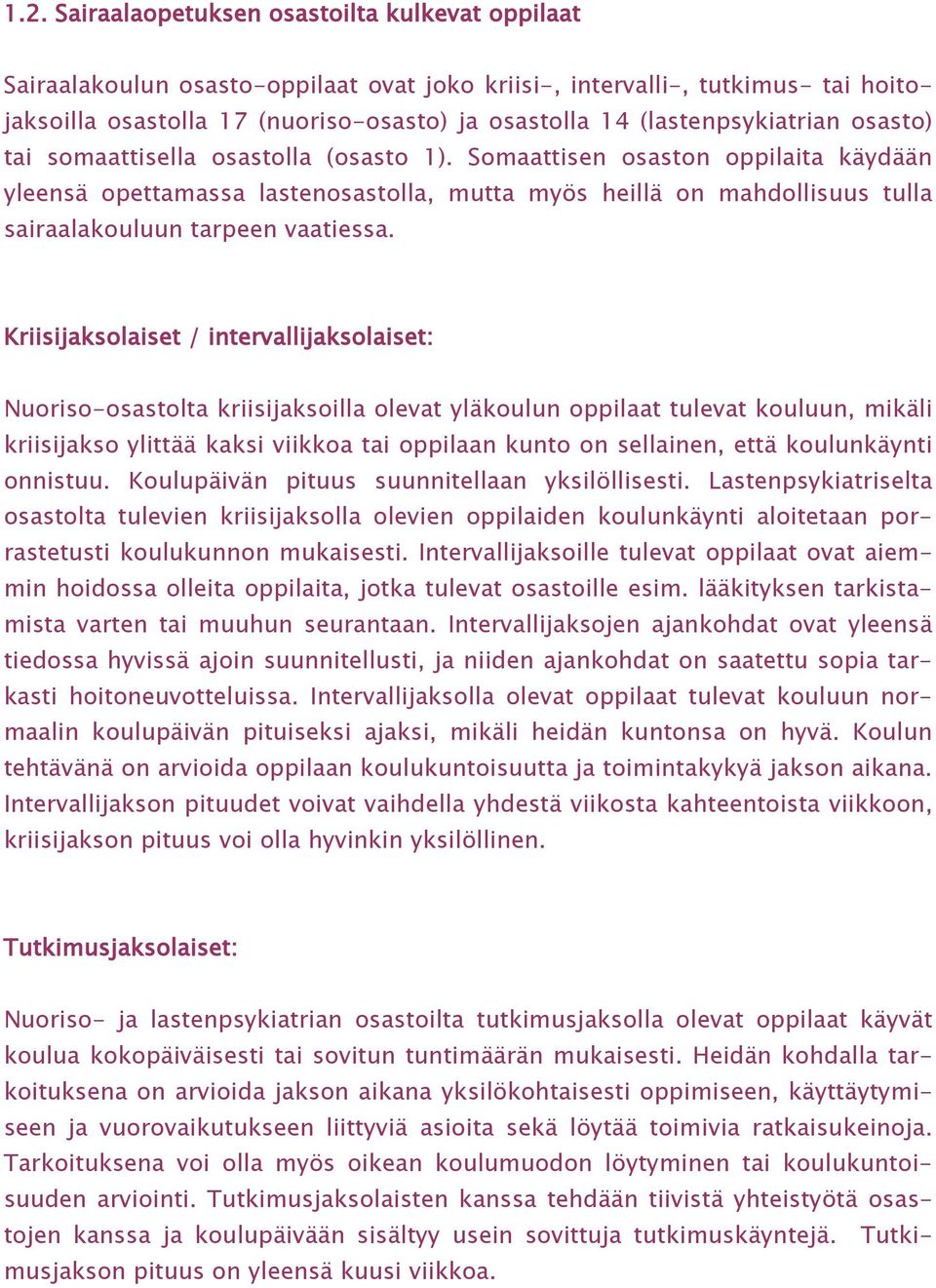 1.2. Sairaalaopetuksen osastoilta kulkevat oppilaat

Sairaalakoulun osasto-oppilaat ovat joko kriisi-, intervalli-, tutkimus- tai hoitojaksoilla osastolla 17 (nuoriso-osasto) ja osastolla 14 (lastenpsykiatrian osasto) tai somaattisella osastolla (osasto 1). Somaattisen osaston oppilaita käydään yleensä opettamassa lastenosastolla, mutta myös heillä on mahdollisuus tulla sairaalakouluun tarpeen vaatiessa.

Kriisijaksolaiset / intervallijaksolaiset:

Nuoriso-osastolta kriisijaksoilla olevat yläkoulun oppilaat tulevat kouluun, mikäli kriisijakso ylittää kaksi viikkoa tai oppilaan kunto on sellainen, että koulunkäynti onnistuu. Koulupäivän pituus suunnitellaan yksilöllisesti. Lastenpsykiatriselta osastolta tulevien kriisijaksolla olevien oppilaiden koulunkäynti aloitetaan porrastetusti koulukunnon mukaisesti. Intervallijaksoille tulevat oppilaat ovat aiemmin hoidossa olleita oppilaita, jotka tulevat osastoille esim. lääkityksen tarkistamista varten tai muuhun seurantaan. Intervallijaksojen ajankohdat ovat yleensä tiedossa hyvissä ajoin suunnitellusti, ja niiden ajankohdat on saatettu sopia tarkasti hoitoneuvotteluissa. Intervallijaksolla olevat oppilaat tulevat kouluun normaalin koulupäivän pituiseksi ajaksi, mikäli heidän kuntonsa on hyvä. Koulun tehtävänä on arvioida oppilaan koulukuntoisuutta ja toimintakykyä jakson aikana. Intervallijakson pituudet voivat vaihdella yhdestä viikosta kahteentoista viikkoon, kriisijakson pituus voi olla hyvinkin yksilöllinen.

Tutkimusjaksolaiset:

Nuoriso- ja lastenpsykiatrian osastoilta tutkimusjaksolla olevat oppilaat käyvät koulua kokopäiväisesti tai sovitun tuntimäärän mukaisesti. Heidän kohdalla tarkoituksena on arvioida jakson aikana yksilökohtaisesti oppimiseen, käyttäytymiseen ja vuorovaikutukseen liittyviä asioita sekä löytää toimivia ratkaisukeinoja. Tarkoituksena voi olla myös oikean koulumuodon löytyminen tai koulukuntoisuuden arviointi. Tutkimusjaksolaisten kanssa tehdään tiivistä yhteistyötä osastojen kanssa ja koulupäivään sisältyy usein sovittuja tutkimuskäyntejä. Tutkimusjakson pituus on yleensä kuusi viikkoa.